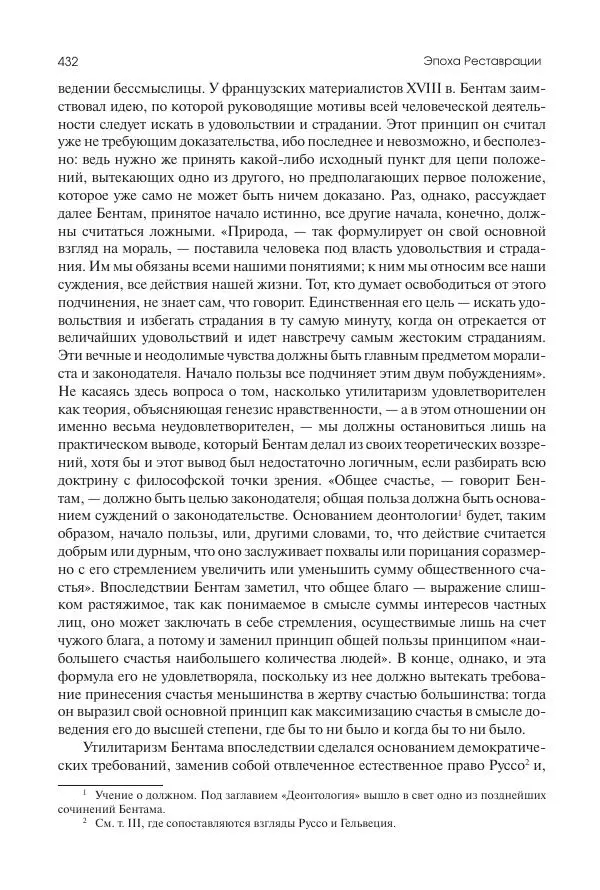 432

Эпоха Реставрации

ведении бессмыслицы. У французских материалистов XVIII в. Бентам заимствовал идею, по которой руководящие мотивы всей человеческой деятельности следует искать в удовольствии и страдании. Этот принцип он считал уже не требующим доказательства, ибо последнее и невозможно, и бесполезно: ведь нужно же принять какой-либо исходный пункт для цепи положений, вытекающих одно из другого, но предполагающих первое положение, которое уже само не может быть ничем доказано. Раз, однако, рассуждает далее Бентам, принятое начало истинно, все другие начала, конечно, должны считаться ложными. «Природа, — так формулирует он свой основной взгляд на мораль, — поставила человека под власть удовольствия и страдания. Им мы обязаны всеми нашими понятиями; к ним мы относим все наши суждения, все действия нашей жизни. Тот, кто думает освободиться от этого подчинения, не знает сам, что говорит. Единственная его цель — искать удовольствия и избегать страдания в ту самую минуту, когда он отрекается от величайших удовольствий и идет навстречу самым жестоким страданиям. Эти вечные и неодолимые чувства должны быть главным предметом моралиста и законодателя. Начало пользы все подчиняет этим двум побуждениям». Не касаясь здесь вопроса о том, насколько утилитаризм удовлетворителен как теория, объясняющая генезис нравственности, — а в этом отношении он именно весьма неудовлетворителен, — мы должны остановиться лишь на практическом выводе, который Бентам делал из своих теоретических воззрений, хотя бы и этот вывод был недостаточно логичным, если разбирать всю доктрину с философской точки зрения. «Общее счастье, — говорит Бентам, — должно быть целью законодателя; общая польза должна быть основанием суждений о законодательстве. Основанием деонтологии$^1$ будет, таким образом, начало пользы, или, другими словами, то, что действие считается добрым или дурным, что оно заслуживает похвалы или порицания соразмерно с его стремлением увеличить или уменьшить сумму общественного счастья». Впоследствии Бентам заметил, что общее благо — выражение слишком растяжимое, так как понимаемое в смысле суммы интересов частных лиц, оно может заключать в себе стремления, осуществимые лишь на счет чужого блага, а потому и заменил принцип общей пользы принципом «наибольшего счастья наибольшего количества людей». В конце, однако, и эта формула его не удовлетворяла, поскольку из нее должно вытекать требование принесения счастья меньшинства в жертву счастью большинства: тогда он выразил свой основной принцип как максимизацию счастья в смысле доведения его до высшей степени, где бы то ни было и когда бы то ни было.

Утилитаризм Бентама впоследствии сделался основанием демократических требований, заменив собой отвлеченное естественное право Руссо$^2$ и,

$^1$ Учение о должном. Под заглавием «Деонтология» вышло в свет одно из позднейших сочинений Бентама.

$^2$ См. т. III, где сопоставляются взгляды Руссо и Гельвеция.